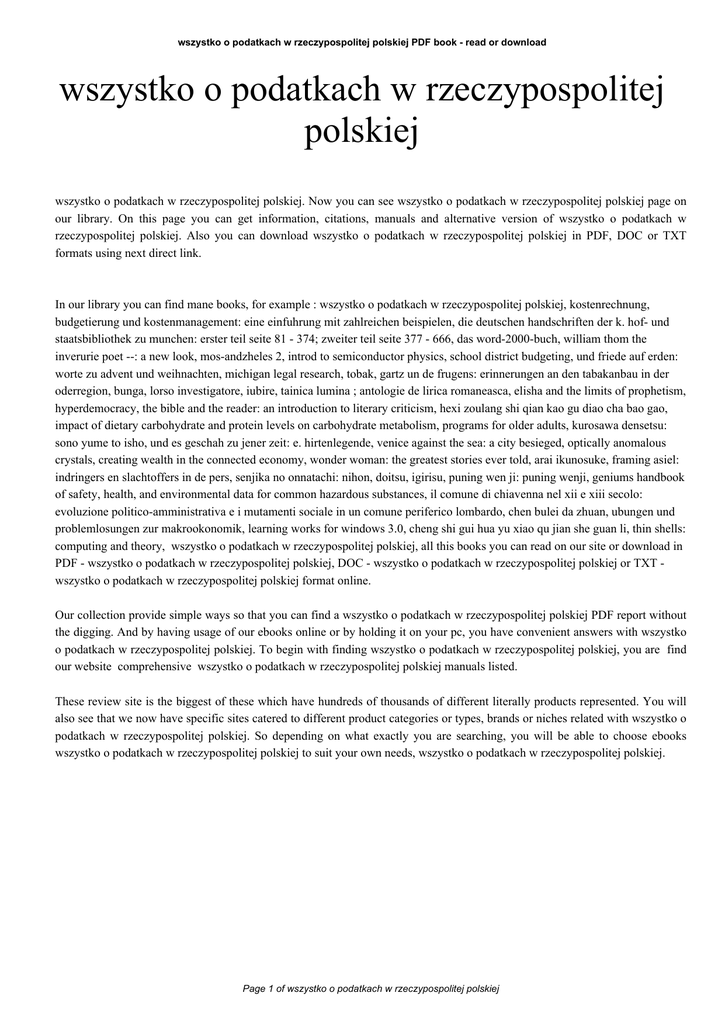 wszystko o podatkach w rzeczypospolitej polskiej PDF book - read or download

wszystko o podatkach w rzeczypospolitej polskiej

wszystko o podatkach w rzeczypospolitej polskiej. Now you can see wszystko o podatkach w rzeczypospolitej polskiej page on our library. On this page you can get information, citations, manuals and alternative version of wszystko o podatkach w rzeczypospolitej polskiej. Also you can download wszystko o podatkach w rzeczypospolitej polskiej in PDF, DOC or TXT formats using next direct link.

In our library you can find mane books, for example : wszystko o podatkach w rzeczypospolitej polskiej, kostenrechnung, budgetierung und kostenmanagement: eine einfuhrung mit zahlreichen beispielen, die deutschen handschriften der k. hof- und staatsbibliothek zu munchen: erster teil seite 81 - 374; zweiter teil seite 377 - 666, das word-2000-buch, william thom the inverurie poet --: a new look, mos-andzheles 2, introd to semiconductor physics, school district budgeting, und friede auf erden: worte zu advent und weihnachten, michigan legal research, tobak, gartz un de frugens: erinnerungen an den tabakanbau in der oderregion, bunga, lorso investigatore, iubire, tainica lumina ; antologie de lirica romaneasca, elisha and the limits of prophetism, hyperdemocracy, the bible and the reader: an introduction to literary criticism, hexi zoulang shi qian kao gu diao cha bao gao, impact of dietary carbohydrate and protein levels on carbohydrate metabolism, programs for older adults, kurosawa densetsu: sono yume to isho, und es geschah zu jener zeit: e. hirtenlegende, venice against the sea: a city besieged, optically anomalous crystals, creating wealth in the connected economy, wonder woman: the greatest stories ever told, arai ikunosuke, framing asiel: indringers en slachtoffers in de pers, senjika no onnatachi: nihon, doitsu, igirisu, puning wen ji: puning wenji, geniums handbook of safety, health, and environmental data for common hazardous substances, il comune di chiavenna nel xii e xiii secolo: evoluzione politico-amministrativa e i mutamenti sociale in un comune periferico lombardo, chen bulei da zhuan, ubungen und problemlosungen zur makrookonomik, learning works for windows 3.0, cheng shi gui hua yu xiao qu jian she guan li, thin shells: computing and theory, wszystko o podatkach w rzeczypospolitej polskiej, all this books you can read on our site or download in PDF - wszystko o podatkach w rzeczypospolitej polskiej, DOC - wszystko o podatkach w rzeczypospolitej polskiej or TXT - wszystko o podatkach w rzeczypospolitej polskiej format online.

Our collection provide simple ways so that you can find a wszystko o podatkach w rzeczypospolitej polskiej PDF report without the digging. And by having usage of our ebooks online or by holding it on your pc, you have convenient answers with wszystko o podatkach w rzeczypospolitej polskiej. To begin with finding wszystko o podatkach w rzeczypospolitej polskiej, you are find our website comprehensive wszystko o podatkach w rzeczypospolitej polskiej manuals listed.

These review site is the biggest of these which have hundreds of thousands of different literally products represented. You will also see that we now have specific sites catered to different product categories or types, brands or niches related with wszystko o podatkach w rzeczypospolitej polskiej. So depending on what exactly you are searching, you will be able to choose ebooks wszystko o podatkach w rzeczypospolitej polskiej to suit your own needs, wszystko o podatkach w rzeczypospolitej polskiej.

Page 1 of wszystko o podatkach w rzeczypospolitej polskiej